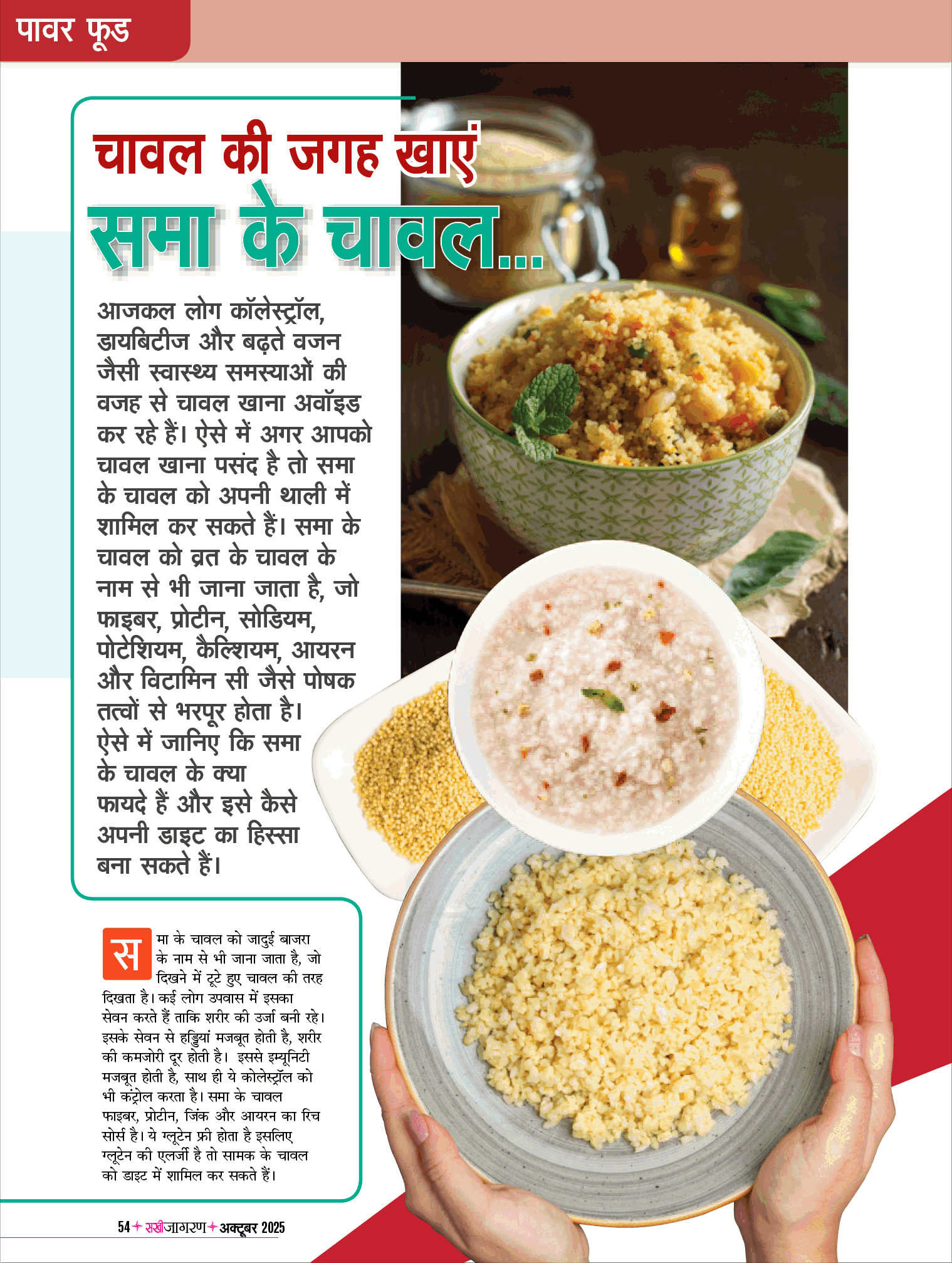 पावर फूड

चावल की जगह खाएं
समा के चावल...

आजकल लोग कॉलेस्ट्रॉल, डायबिटीज और बढ़ते वजन जैसी स्वास्थ्य समस्याओं की वजह से चावल खाना अवॉइड कर रहे हैं। ऐसे में अगर आपको चावल खाना पसंद है तो समा के चावल को अपनी थाली में शामिल कर सकते हैं। समा के चावल को व्रत के चावल के नाम से भी जाना जाता है, जो फाइबर, प्रोटीन, सोडियम, पोटेशियम, कैल्शियम, आयरन और विटामिन सी जैसे पोषक तत्वों से भरपूर होता है। ऐसे में जानिए कि समा के चावल के क्या फायदे हैं और इसे कैसे अपनी डाइट का हिस्सा बना सकते हैं।

समा के चावल को जादुई बाजरा के नाम से भी जाना जाता है, जो दिखने में टूटे हुए चावल की तरह दिखता है। कई लोग उपवास में इसका सेवन करते हैं ताकि शरीर की उर्जा बनी रहे। इसके सेवन से हड्डियां मजबूत होती है, शरीर की कमजोरी दूर होती है। इससे इम्यूनिटी मजबूत होती है, साथ ही ये कोलेस्ट्रॉल को भी कंट्रोल करता है। समा के चावल फाइबर, प्रोटीन, जिंक और आयरन का रिच सोर्स है। ये ग्लूटेन फ्री होता है इसलिए ग्लूटेन की एलर्जी है तो सामक के चावल को डाइट में शामिल कर सकते हैं।

54 सखीजागरण अक्टूबर 2025